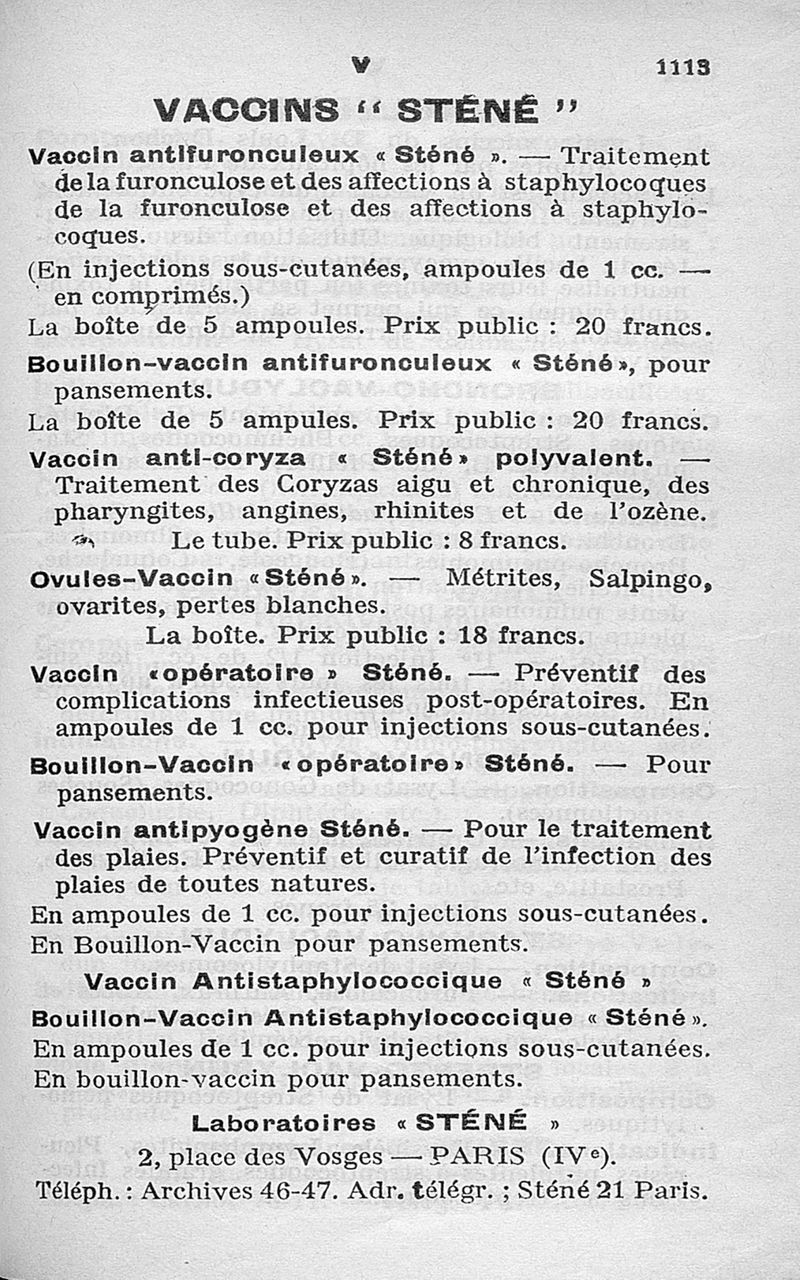 V 1113

VACCINS « STÉNÉ »

Vaccin antifuronculeux « Sténé ». — Traitement de la furonculose et des affections à staphylocoques de la furonculose et des affections à staphylocoques.

(En injections sous-cutanées, ampoules de 1 cc. — en comprimés.)

La boîte de 5 ampoules. Prix public : 20 francs.

Bouillon-vaccin antifuronculeux « Sténé », pour pansements.

La boîte de 5 ampules. Prix public : 20 francs.

Vaccin anti-coryza « Sténé » polyvalent. — Traitement des Coryzas aigu et chronique, des pharyngites, angines, rhinites et de l'ozène. Le tube. Prix public : 8 francs.

Ovules-Vaccin « Sténé ». — Métrites, Salpingo, ovarites, pertes blanches.

La boîte. Prix public : 18 francs.

Vaccin « opératoire » Sténé. — Préventif des complications infectieuses post-opératoires. En ampoules de 1 cc. pour injections sous-cutanées.

Bouillon-Vaccin « opératoire » Sténé. — Pour pansements.

Vaccin antipyogène Sténé. — Pour le traitement des plaies. Préventif et curatif de l'infection des plaies de toutes natures.

En ampoules de 1 cc. pour injections sous-cutanées.

En Bouillon-Vaccin pour pansements.

Vaccin Antistaphylococcique « Sténé »

Bouillon-Vaccin Antistaphylococcique « Sténé ».

En ampoules de 1 cc. pour injections sous-cutanées.

En bouillon-vaccin pour pansements.

Laboratoires « STÉNÉ »

2, place des Vosges — PARIS (IVe).

Téléph. : Archives 46-47. Adr. télégr. ; Sténé 21 Paris.